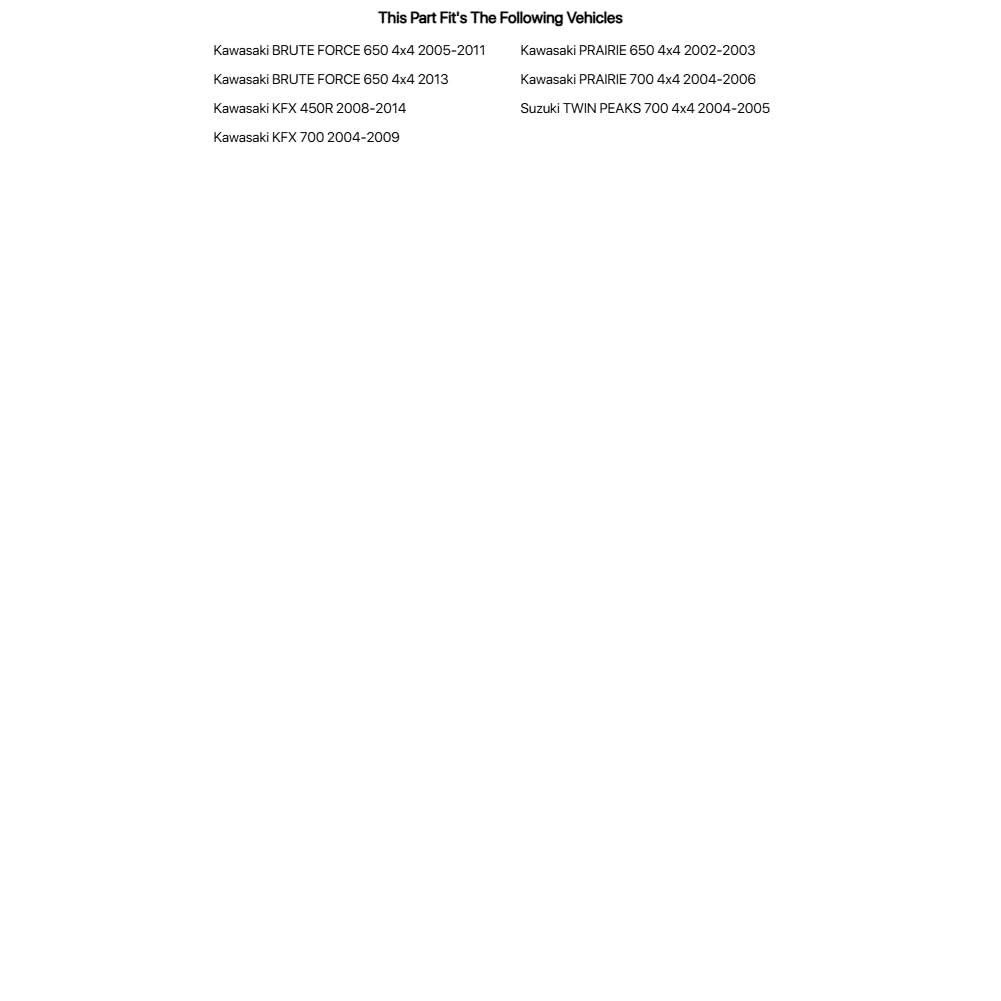 This Part Fit's The Following Vehicles

Kawasaki BRUTE FORCE 650 4x4 2005-2011
Kawasaki BRUTE FORCE 650 4x4 2013
Kawasaki KFX 450R 2008-2014
Kawasaki KFX 700 2004-2009

Kawasaki PRAIRIE 650 4x4 2002-2003
Kawasaki PRAIRIE 700 4x4 2004-2006
Suzuki TWIN PEAKS 700 4x4 2004-2005